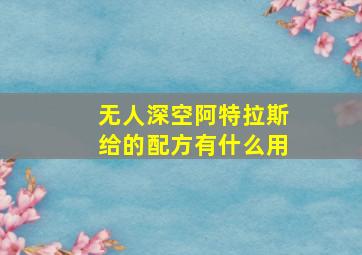 无人深空阿特拉斯给的配方有什么用